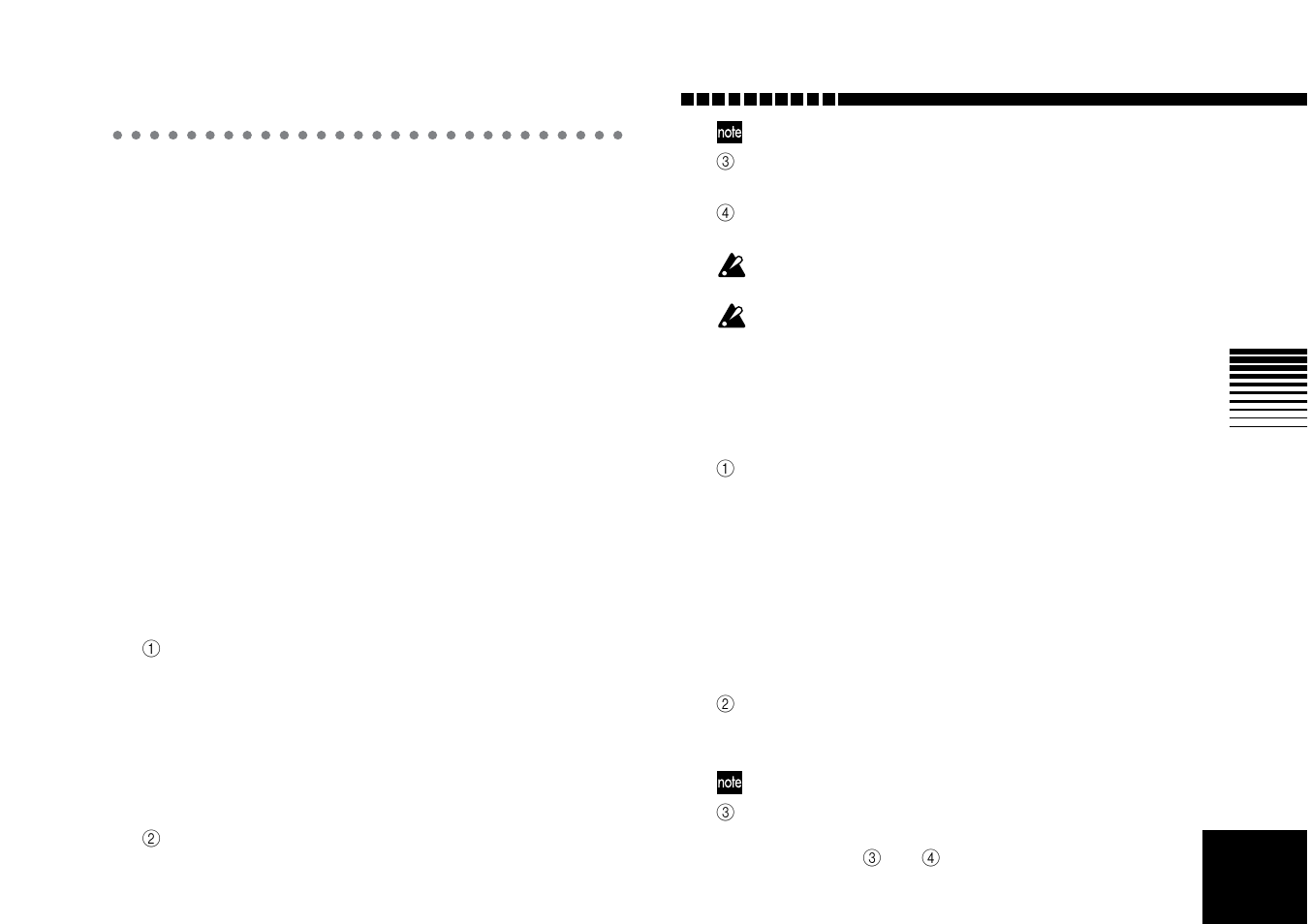 note
③
④
①
②
note
③
③ ④
①
②